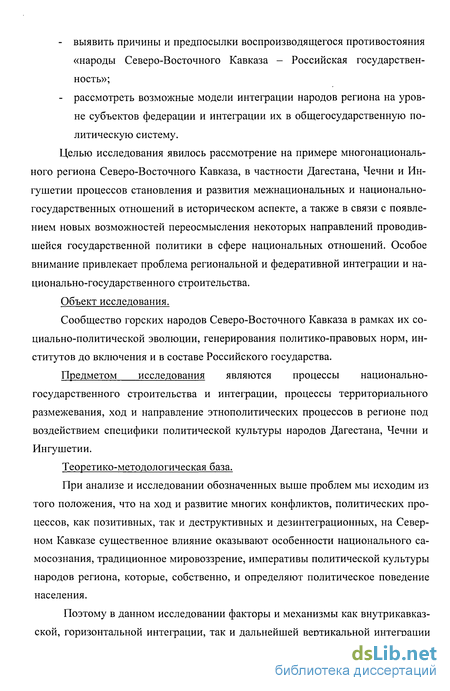 - выявить причины и предпосылки воспроизводящегося противостояния «народы Северо-Восточного Кавказа – Российская государственность»;

- рассмотреть возможные модели интеграции народов региона на уровне субъектов федерации и интеграции их в общегосударственную политическую систему.

Целью исследования явилось рассмотрение на примере многонационального региона Северо-Восточного Кавказа, в частности Дагестана, Чечни и Ингушетии процессов становления и развития межнациональных и национально-государственных отношений в историческом аспекте, а также в связи с появлением новых возможностей переосмысления некоторых направлений проводившейся государственной политики в сфере национальных отношений. Особое внимание привлекает проблема региональной и федеративной интеграции и национально-государственного строительства.

Объект исследования.

Сообщество горских народов Северо-Восточного Кавказа в рамках их социально-политической эволюции, генерирования политико-правовых норм, институтов до включения и в составе Российского государства.

Предметом исследования являются процессы национально-государственного строительства и интеграции, процессы территориального размежевания, ход и направление этнополитических процессов в регионе под воздействием специфики политической культуры народов Дагестана, Чечни и Ингушетии.

Теоретико-методологическая база.

При анализе и исследовании обозначенных выше проблем мы исходим из того положения, что на ход и развитие многих конфликтов, политических процессов, как позитивных, так и деструктивных и дезинтеграционных, на Северном Кавказе существенное влияние оказывают особенности национального самосознания, традиционное мировоззрение, императивы политической культуры народов региона, которые, собственно, и определяют политическое поведение населения.

Поэтому в данном исследовании факторы и механизмы как внутрикавказской, горизонтальной интеграции, так и дальнейшей вертикальной интеграции

dsLib.net
библиотека диссертаций